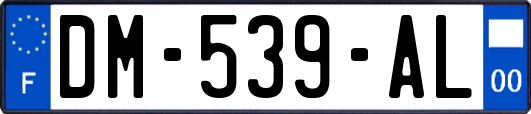 F
DM-539-AL
00